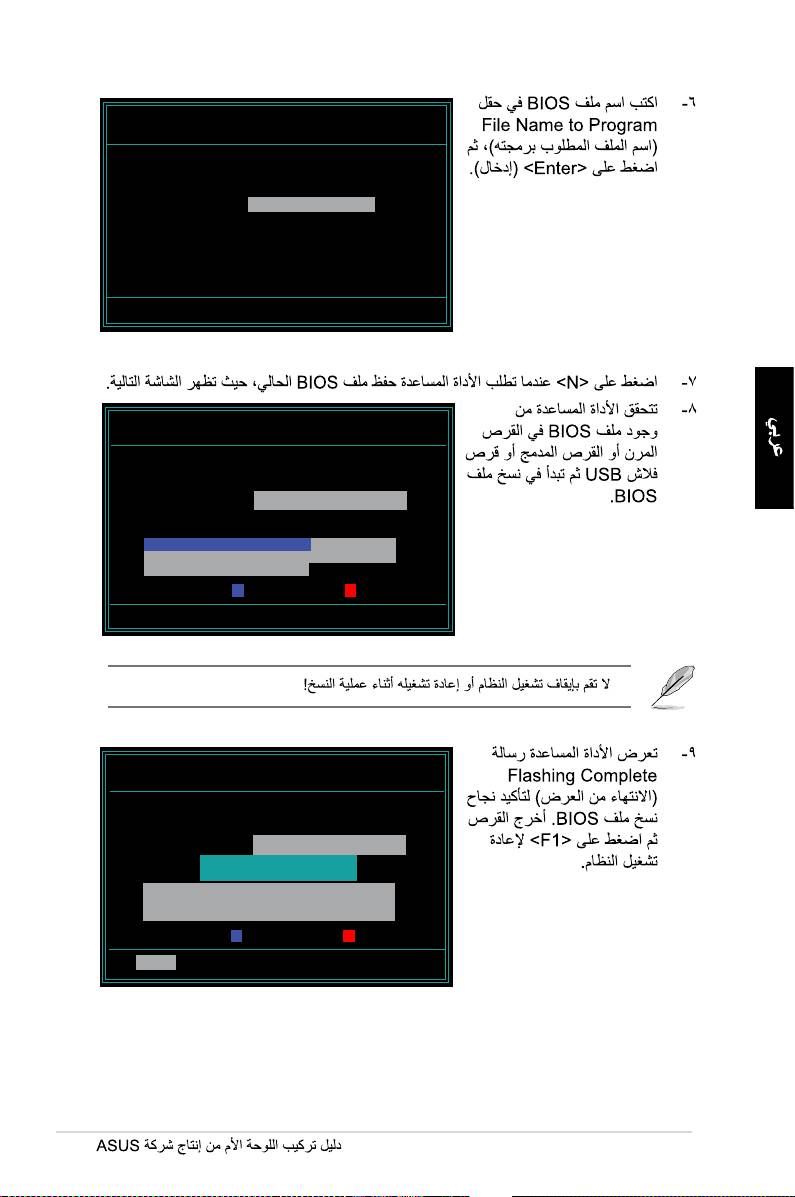 ٦- اكتب اسم ملف BIOS في حقل File Name to Program (اسم الملف المطلوب برمجته)، ثم اضغط على <Enter> (إدخال).

٧- اضغط على <N> عندما تطلب الأداة المساعدة حفظ ملف BIOS الحالي، حيث تظهر الشاشة التالية.

٨- تتحقق الأداة المساعدة من وجود ملف BIOS في القرص المرن أو القرص المدمج أو قرص فلاش USB ثم تبدأ في نسخ ملف BIOS.

عربي

لا تقم بإيقاف تشغيل النظام أو إعادة تشغيله أثناء عملية النسخ!

٩- تعرض الأداة المساعدة رسالة Flashing Complete (الانتهاء من العرض) لتأكيد نجاح نسخ ملف BIOS. أخرج القرص ثم اضغط على <F1> لإعادة تشغيل النظام.

دليل تركيب اللوحة الأم من إنتاج شركة ASUS